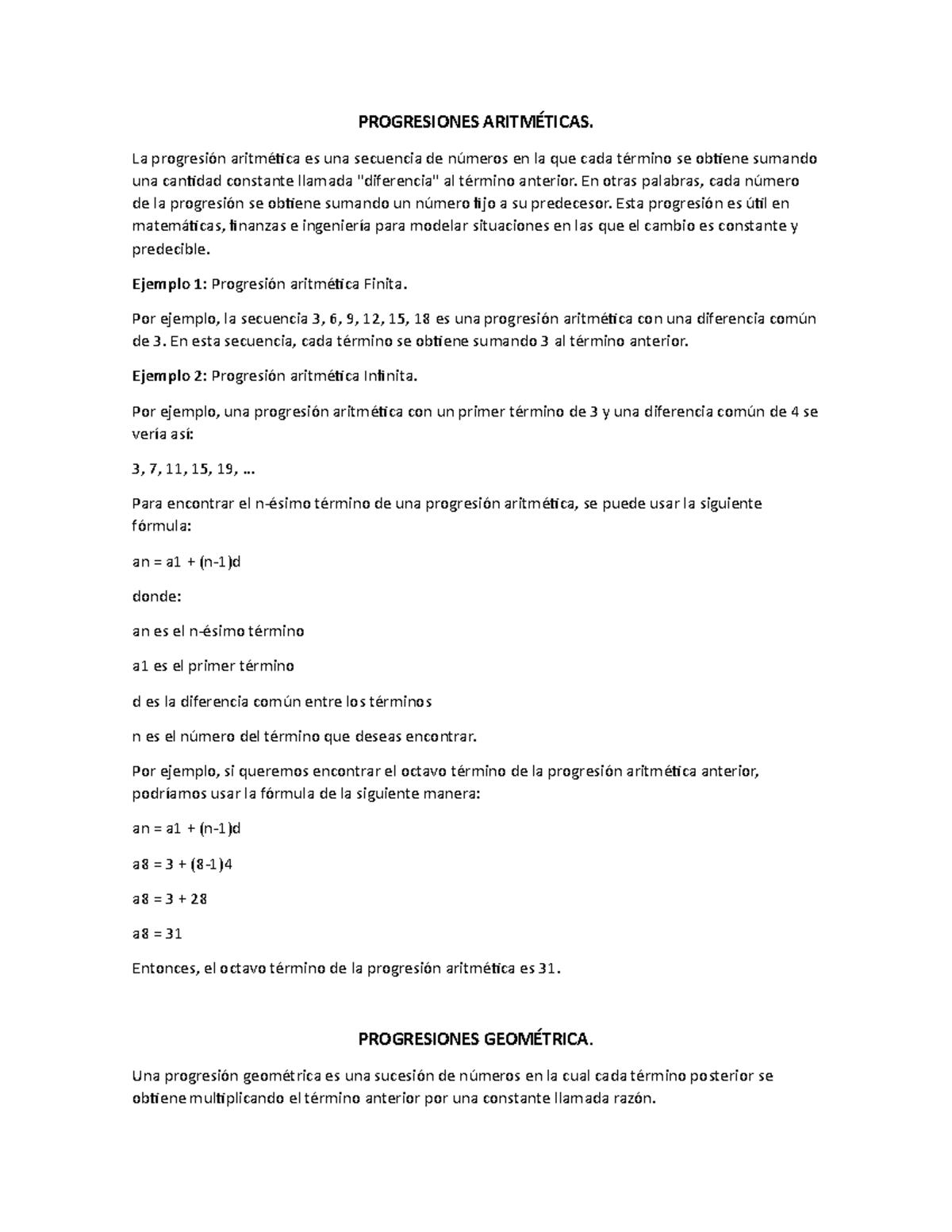 PROGRESIONES ARITMÉTICAS.

La progresión aritmética es una secuencia de números en la que cada término se obtiene sumando una cantidad constante llamada "diferencia" al término anterior. En otras palabras, cada número de la progresión se obtiene sumando un número fijo a su predecesor. Esta progresión es útil en matemáticas, finanzas e ingeniería para modelar situaciones en las que el cambio es constante y predecible.

Ejemplo 1: Progresión aritmética Finita.

Por ejemplo, la secuencia 3, 6, 9, 12, 15, 18 es una progresión aritmética con una diferencia común de 3. En esta secuencia, cada término se obtiene sumando 3 al término anterior.

Ejemplo 2: Progresión aritmética Infinita.

Por ejemplo, una progresión aritmética con un primer término de 3 y una diferencia común de 4 se vería así:

3, 7, 11, 15, 19, ...

Para encontrar el n-ésimo término de una progresión aritmética, se puede usar la siguiente fórmula:

an = a1 + (n-1)d

donde:

an es el n-ésimo término

a1 es el primer término

d es la diferencia común entre los términos

n es el número del término que deseas encontrar.

Por ejemplo, si queremos encontrar el octavo término de la progresión aritmética anterior, podríamos usar la fórmula de la siguiente manera:

an = a1 + (n-1)d

a8 = 3 + (8-1)4

a8 = 3 + 28

a8 = 31

Entonces, el octavo término de la progresión aritmética es 31.

PROGRESIONES GEOMÉTRICA.

Una progresión geométrica es una sucesión de números en la cual cada término posterior se obtiene multiplicando el término anterior por una constante llamada razón.